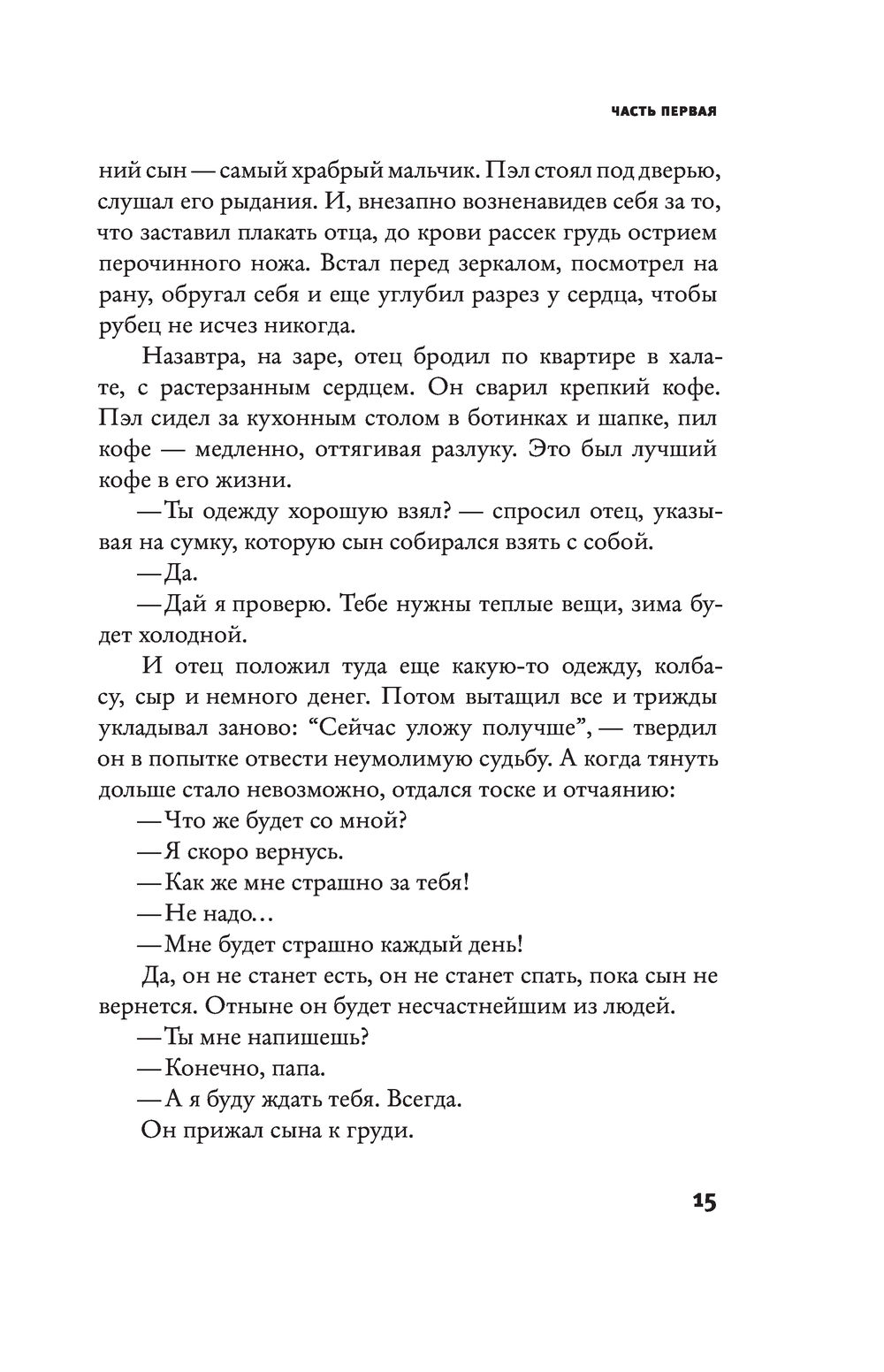 ЧАСТЬ ПЕРВАЯ

ний сын — самый храбрый мальчик. Пэл стоял под дверью, слушал его рыдания. И, внезапно возненавидев себя за то, что заставил плакать отца, до крови рассек грудь острием перочинного ножа. Встал перед зеркалом, посмотрел на рану, обругал себя и еще углубил разрез у сердца, чтобы рубец не исчез никогда.

Назавтра, на заре, отец бродил по квартире в халате, с растерзанным сердцем. Он сварил крепкий кофе. Пэл сидел за кухонным столом в ботинках и шапке, пил кофе — медленно, оттягивая разлуку. Это был лучший кофе в его жизни.

— Ты одежду хорошую взял? — спросил отец, указывая на сумку, которую сын собирался взять с собой.

— Да.

— Дай я проверю. Тебе нужны теплые вещи, зима будет холодной.

И отец положил туда еще какую-то одежду, колбасу, сыр и немного денег. Потом вытащил все и трижды укладывал заново: “Сейчас уложу получше”, — твердил он в попытке отвести неумолимую судьбу. А когда тянуть дольше стало невозможно, отдался тоске и отчаянию:

— Что же будет со мной?

— Я скоро вернусь.

— Как же мне страшно за тебя!

— Не надо…

— Мне будет страшно каждый день!

Да, он не станет есть, он не станет спать, пока сын не вернется. Отныне он будет несчастнейшим из людей.

— Ты мне напишешь?

— Конечно, папа.

— А я буду ждать тебя. Всегда.

Он прижал сына к груди.

15